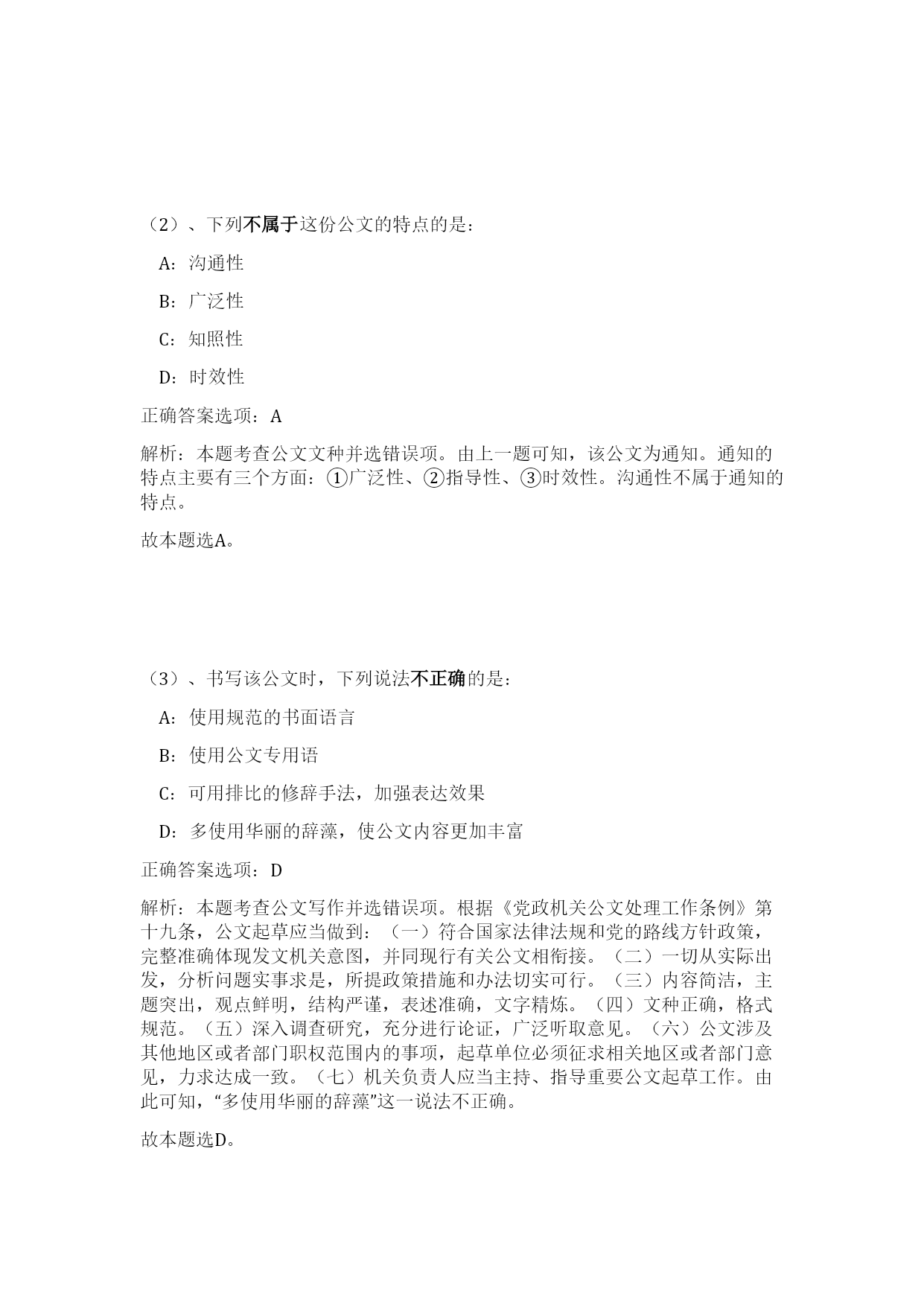 （2）、下列不属于这份公文的特点的是：

A：沟通性

B：广泛性

C：知照性

D：时效性

正确答案选项：A

解析：本题考查公文文种并选错误项。由上一题可知，该公文为通知。通知的特点主要有三个方面：①广泛性、②指导性、③时效性。沟通性不属于通知的特点。

故本题选A。

（3）、书写该公文时，下列说法不正确的是：

A：使用规范的书面语言

B：使用公文专用语

C：可用排比的修辞手法，加强表达效果

D：多使用华丽的辞藻，使公文内容更加丰富

正确答案选项：D

解析：本题考查公文写作并选错误项。根据《党政机关公文处理工作条例》第十九条，公文起草应当做到：（一）符合国家法律法规和党的路线方针政策，完整准确体现发文机关意图，并同现行有关公文相衔接。（二）一切从实际出发，分析问题实事求是，所提政策措施和办法切实可行。（三）内容简洁，主题突出，观点鲜明，结构严谨，表述准确，文字精炼。（四）文种正确，格式规范。（五）深入调查研究，充分进行论证，广泛听取意见。（六）公文涉及其他地区或者部门职权范围内的事项，起草单位必须征求相关地区或者部门意见，力求达成一致。（七）机关负责人应当主持、指导重要公文起草工作。由此可知，“多使用华丽的辞藻”这一说法不正确。

故本题选D。